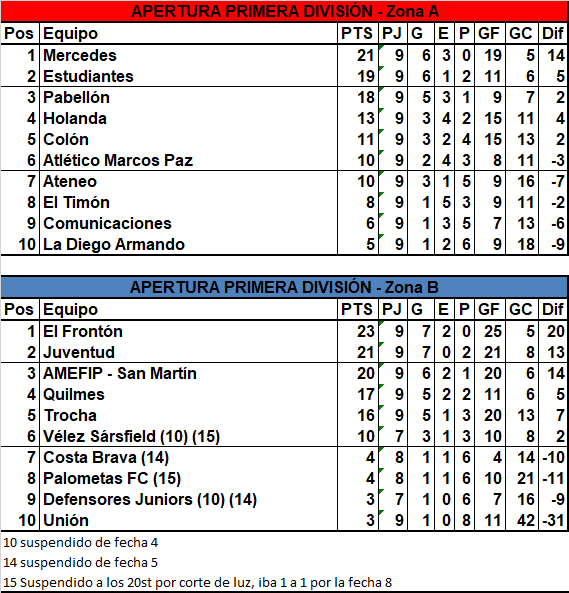 APERTURA PRIMERA DIVISIÓN - Zona A

| Pos | Equipo | PTS | PJ | G | E | P | GF | GC | Dif |
|---|---|---|---|---|---|---|---|---|---|
| 1 | Mercedes | 21 | 9 | 6 | 3 | 0 | 19 | 5 | 14 |
| 2 | Estudiantes | 19 | 9 | 6 | 1 | 2 | 11 | 6 | 5 |
| 3 | Pabellón | 18 | 9 | 5 | 3 | 1 | 9 | 7 | 2 |
| 4 | Holanda | 13 | 9 | 3 | 4 | 2 | 15 | 11 | 4 |
| 5 | Colón | 11 | 9 | 3 | 2 | 4 | 15 | 13 | 2 |
| 6 | Atlético Marcos Paz | 10 | 9 | 2 | 4 | 3 | 8 | 11 | -3 |
| 7 | Ateneo | 10 | 9 | 3 | 1 | 5 | 9 | 16 | -7 |
| 8 | El Timón | 8 | 9 | 1 | 5 | 3 | 9 | 11 | -2 |
| 9 | Comunicaciones | 6 | 9 | 1 | 3 | 5 | 7 | 13 | -6 |
| 10 | La Diego Armando | 5 | 9 | 1 | 2 | 6 | 9 | 18 | -9 |

APERTURA PRIMERA DIVISIÓN - Zona B

| Pos | Equipo | PTS | PJ | G | E | P | GF | GC | Dif |
|---|---|---|---|---|---|---|---|---|---|
| 1 | El Frontón | 23 | 9 | 7 | 2 | 0 | 25 | 5 | 20 |
| 2 | Juventud | 21 | 9 | 7 | 0 | 2 | 21 | 8 | 13 |
| 3 | AMEFIP - San Martín | 20 | 9 | 6 | 2 | 1 | 20 | 6 | 14 |
| 4 | Quilmes | 17 | 9 | 5 | 2 | 2 | 11 | 6 | 5 |
| 5 | Trocha | 16 | 9 | 5 | 1 | 3 | 20 | 13 | 7 |
| 6 | Vélez Sársfield (10) (15) | 10 | 7 | 3 | 1 | 3 | 10 | 8 | 2 |
| 7 | Costa Brava (14) | 4 | 8 | 1 | 1 | 6 | 4 | 14 | -10 |
| 8 | Palometas FC (15) | 4 | 8 | 1 | 1 | 6 | 10 | 21 | -11 |
| 9 | Defensores Juniors (10) (14) | 3 | 7 | 1 | 0 | 6 | 7 | 16 | -9 |
| 10 | Unión | 3 | 9 | 1 | 0 | 8 | 11 | 42 | -31 |

10 suspendido de fecha 4
14 suspendido de fecha 5
15 Suspendido a los 20st por corte de luz, iba 1 a 1 por la fecha 8